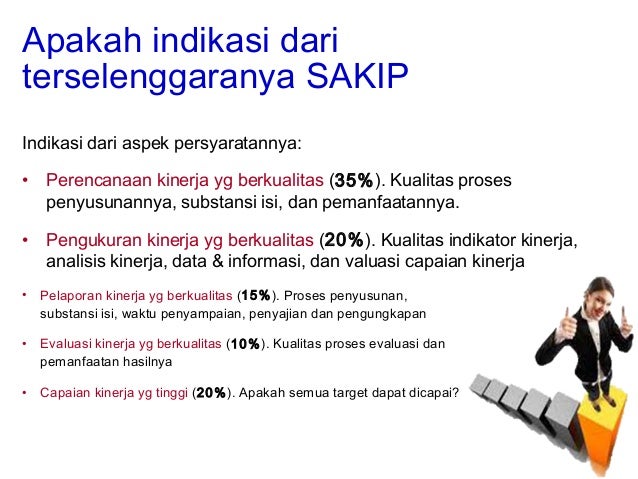 Apakah indikasi dari terselenggaranya SAKIP

Indikasi dari aspek persyaratannya:

• Perencanaan kinerja yg berkualitas (35%). Kualitas proses penyusunannya, substansi isi, dan pemanfaatannya.

• Pengukuran kinerja yg berkualitas (20%). Kualitas indikator kinerja, analisis kinerja, data & informasi, dan valuasi capaian kinerja

• Pelaporan kinerja yg berkualitas (15%). Proses penyusunan, substansi isi, waktu penyampaian, penyajian dan pengungkapan

• Evaluasi kinerja yg berkualitas (10%). Kualitas proses evaluasi dan pemanfaatan hasilnya

• Capaian kinerja yg tinggi (20%). Apakah semua target dapat dicapai?